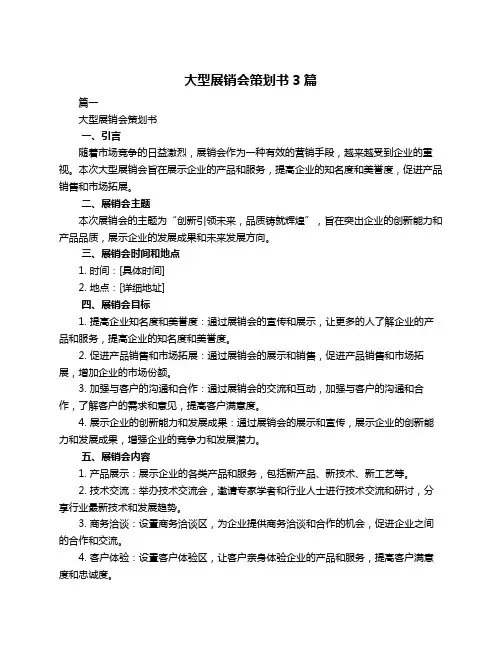 大型展销会策划书 3 篇

篇一

大型展销会策划书

一、引言

随着市场竞争的日益激烈，展销会作为一种有效的营销手段，越来越受到企业的重视。本次大型展销会旨在展示企业的产品和服务，提高企业的知名度和美誉度，促进产品销售和市场拓展。

二、展销会主题

本次展销会的主题为“创新引领未来，品质铸就辉煌”，旨在突出企业的创新能力和产品品质，展示企业的发展成果和未来发展方向。

三、展销会时间和地点

1. 时间：[具体时间]

2. 地点：[详细地址]

四、展销会目标

1. 提高企业知名度和美誉度：通过展销会的宣传和展示，让更多的人了解企业的产品和服务，提高企业的知名度和美誉度。

2. 促进产品销售和市场拓展：通过展销会的展示和销售，促进产品销售和市场拓展，增加企业的市场份额。

3. 加强与客户的沟通和合作：通过展销会的交流和互动，加强与客户的沟通和合作，了解客户的需求和意见，提高客户满意度。

4. 展示企业的创新能力和发展成果：通过展销会的展示和宣传，展示企业的创新能力和发展成果，增强企业的竞争力和发展潜力。

五、展销会内容

1. 产品展示：展示企业的各类产品和服务，包括新产品、新技术、新工艺等。

2. 技术交流：举办技术交流会，邀请专家学者和行业人士进行技术交流和研讨，分享行业最新技术和发展趋势。

3. 商务洽谈：设置商务洽谈区，为企业提供商务洽谈和合作的机会，促进企业之间的合作和交流。

4. 客户体验：设置客户体验区，让客户亲身体验企业的产品和服务，提高客户满意度和忠诚度。